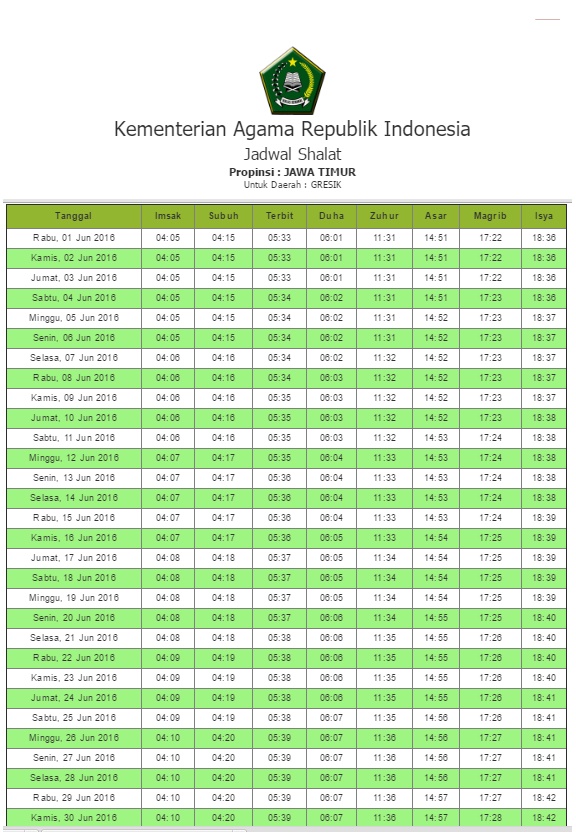 Kementerian Agama Republik Indonesia

Jadwal Shalat

Propinsi : JAWA TIMUR

Untuk Daerah : GRESIK

| Tanggal | Imsak | Subuh | Terbit | Duha | Zuhur | Asar | Magrib | Isya |
|---|---|---|---|---|---|---|---|---|
| Rabu, 01 Jun 2016 | 04:05 | 04:15 | 05:33 | 06:01 | 11:31 | 14:51 | 17:22 | 18:36 |
| Kamis, 02 Jun 2016 | 04:05 | 04:15 | 05:33 | 06:01 | 11:31 | 14:51 | 17:22 | 18:36 |
| Jumat, 03 Jun 2016 | 04:05 | 04:15 | 05:33 | 06:01 | 11:31 | 14:51 | 17:22 | 18:36 |
| Sabtu, 04 Jun 2016 | 04:05 | 04:15 | 05:34 | 06:02 | 11:31 | 14:51 | 17:23 | 18:36 |
| Minggu, 05 Jun 2016 | 04:05 | 04:15 | 05:34 | 06:02 | 11:31 | 14:52 | 17:23 | 18:37 |
| Senin, 06 Jun 2016 | 04:05 | 04:15 | 05:34 | 06:02 | 11:31 | 14:52 | 17:23 | 18:37 |
| Selasa, 07 Jun 2016 | 04:06 | 04:16 | 05:34 | 06:02 | 11:32 | 14:52 | 17:23 | 18:37 |
| Rabu, 08 Jun 2016 | 04:06 | 04:16 | 05:34 | 06:03 | 11:32 | 14:52 | 17:23 | 18:37 |
| Kamis, 09 Jun 2016 | 04:06 | 04:16 | 05:35 | 06:03 | 11:32 | 14:52 | 17:23 | 18:37 |
| Jumat, 10 Jun 2016 | 04:06 | 04:16 | 05:35 | 06:03 | 11:32 | 14:52 | 17:23 | 18:38 |
| Sabtu, 11 Jun 2016 | 04:06 | 04:16 | 05:35 | 06:03 | 11:32 | 14:53 | 17:24 | 18:38 |
| Minggu, 12 Jun 2016 | 04:07 | 04:17 | 05:35 | 06:04 | 11:33 | 14:53 | 17:24 | 18:38 |
| Senin, 13 Jun 2016 | 04:07 | 04:17 | 05:36 | 06:04 | 11:33 | 14:53 | 17:24 | 18:38 |
| Selasa, 14 Jun 2016 | 04:07 | 04:17 | 05:36 | 06:04 | 11:33 | 14:53 | 17:24 | 18:38 |
| Rabu, 15 Jun 2016 | 04:07 | 04:17 | 05:36 | 06:04 | 11:33 | 14:53 | 17:24 | 18:39 |
| Kamis, 16 Jun 2016 | 04:07 | 04:17 | 05:36 | 06:05 | 11:33 | 14:54 | 17:25 | 18:39 |
| Jumat, 17 Jun 2016 | 04:08 | 04:18 | 05:37 | 06:05 | 11:34 | 14:54 | 17:25 | 18:39 |
| Sabtu, 18 Jun 2016 | 04:08 | 04:18 | 05:37 | 06:05 | 11:34 | 14:54 | 17:25 | 18:39 |
| Minggu, 19 Jun 2016 | 04:08 | 04:18 | 05:37 | 06:05 | 11:34 | 14:54 | 17:25 | 18:39 |
| Senin, 20 Jun 2016 | 04:08 | 04:18 | 05:37 | 06:06 | 11:34 | 14:55 | 17:25 | 18:40 |
| Selasa, 21 Jun 2016 | 04:08 | 04:18 | 05:38 | 06:06 | 11:35 | 14:55 | 17:26 | 18:40 |
| Rabu, 22 Jun 2016 | 04:09 | 04:19 | 05:38 | 06:06 | 11:35 | 14:55 | 17:26 | 18:40 |
| Kamis, 23 Jun 2016 | 04:09 | 04:19 | 05:38 | 06:06 | 11:35 | 14:55 | 17:26 | 18:40 |
| Jumat, 24 Jun 2016 | 04:09 | 04:19 | 05:38 | 06:06 | 11:35 | 14:55 | 17:26 | 18:41 |
| Sabtu, 25 Jun 2016 | 04:09 | 04:19 | 05:38 | 06:07 | 11:35 | 14:56 | 17:26 | 18:41 |
| Minggu, 26 Jun 2016 | 04:10 | 04:20 | 05:39 | 06:07 | 11:36 | 14:56 | 17:27 | 18:41 |
| Senin, 27 Jun 2016 | 04:10 | 04:20 | 05:39 | 06:07 | 11:36 | 14:56 | 17:27 | 18:41 |
| Selasa, 28 Jun 2016 | 04:10 | 04:20 | 05:39 | 06:07 | 11:36 | 14:56 | 17:27 | 18:41 |
| Rabu, 29 Jun 2016 | 04:10 | 04:20 | 05:39 | 06:07 | 11:36 | 14:57 | 17:27 | 18:42 |
| Kamis, 30 Jun 2016 | 04:10 | 04:20 | 05:39 | 06:07 | 11:36 | 14:57 | 17:28 | 18:42 |